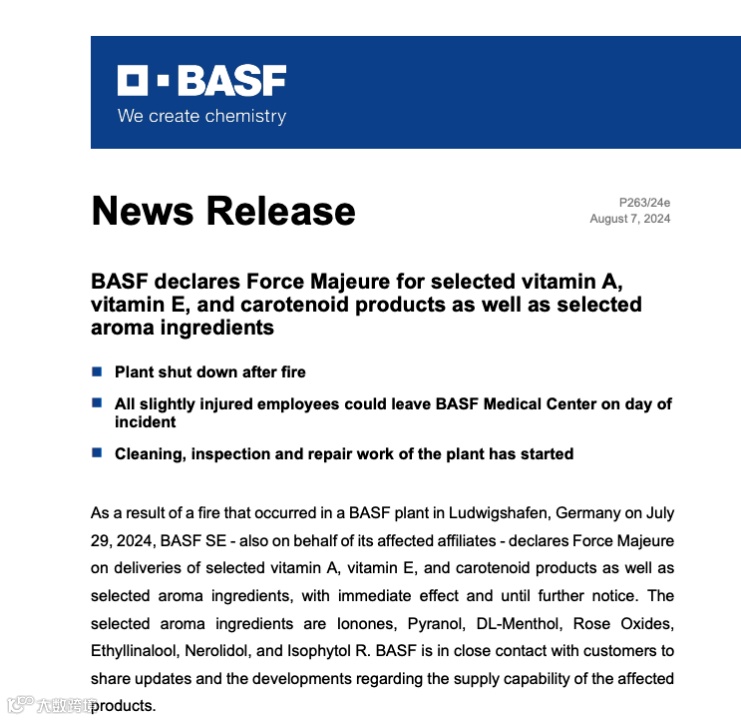 BASF
We create chemistry

News Release

P263/24e
August 7, 2024

BASF declares Force Majeure for selected vitamin A, vitamin E, and carotenoid products as well as selected aroma ingredients

Plant shut down after fire

All slightly injured employees could leave BASF Medical Center on day of incident

Cleaning, inspection and repair work of the plant has started

As a result of a fire that occurred in a BASF plant in Ludwigshafen, Germany on July 29, 2024, BASF SE - also on behalf of its affected affiliates - declares Force Majeure on deliveries of selected vitamin A, vitamin E, and carotenoid products as well as selected aroma ingredients, with immediate effect and until further notice. The selected aroma ingredients are Ionones, Pyranol, DL-Menthol, Rose Oxides, Ethyllinalool, Nerolidol, and Isophytol R. BASF is in close contact with customers to share updates and the developments regarding the supply capability of the affected products.

大数跨境